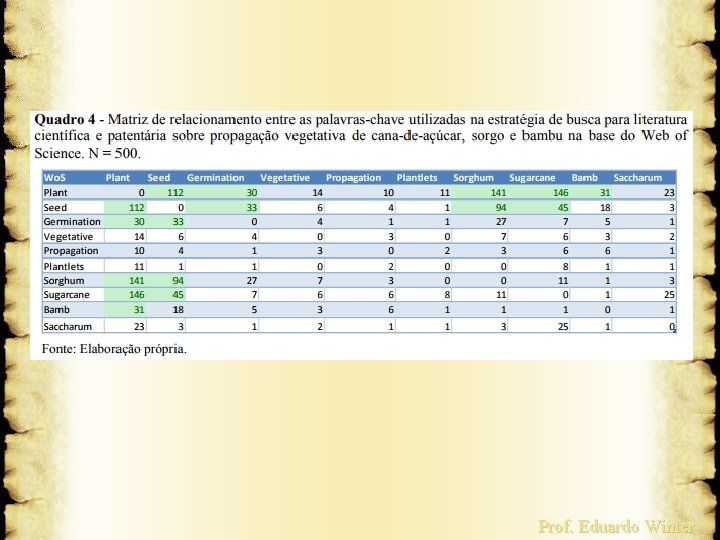 Quadro 4 - Matriz de relacionamento entre as palavras-chave utilizadas na estratégia de busca para literatura científica e patentária sobre propagação vegetativa de cana-de-açúcar, sorgo e bambu na base do Web of Science. N = 500.

| WoS | Plant | Seed | Germination | Vegetative | Propagation | Plantlets | Sorghum | Sugarcane | Bamb | Saccharum |
|---|---|---|---|---|---|---|---|---|---|---|
| Plant | 0 | 112 | 30 | 14 | 10 | 11 | 141 | 146 | 31 | 23 |
| Seed | 112 | 0 | 33 | 6 | 4 | 1 | 94 | 45 | 18 | 3 |
| Germination | 30 | 33 | 0 | 4 | 1 | 1 | 27 | 7 | 5 | 1 |
| Vegetative | 14 | 6 | 4 | 0 | 3 | 0 | 7 | 6 | 3 | 2 |
| Propagation | 10 | 4 | 1 | 3 | 0 | 2 | 3 | 6 | 6 | 1 |
| Plantlets | 11 | 1 | 1 | 0 | 2 | 0 | 0 | 8 | 1 | 1 |
| Sorghum | 141 | 94 | 27 | 7 | 3 | 0 | 0 | 11 | 1 | 3 |
| Sugarcane | 146 | 45 | 7 | 6 | 6 | 8 | 11 | 0 | 1 | 25 |
| Bamb | 31 | 18 | 5 | 3 | 6 | 1 | 1 | 1 | 0 | 1 |
| Saccharum | 23 | 3 | 1 | 2 | 1 | 1 | 3 | 25 | 1 | 0 |

Fonte: Elaboração própria.

Prof. Eduardo Winter